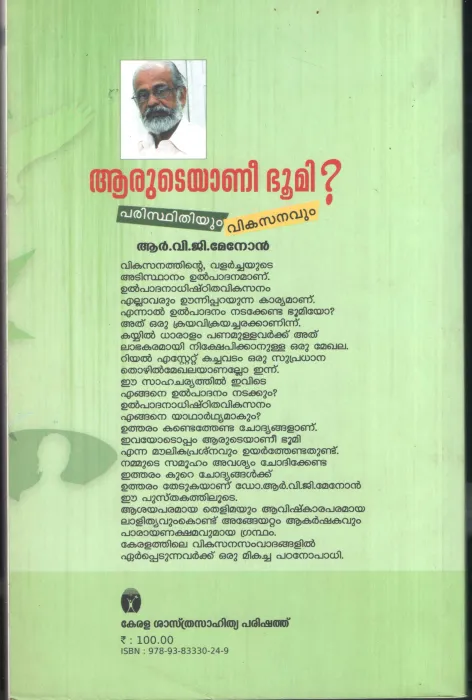 ആരുടെയാണീ ഭൂമി?

പരിസ്ഥിതിയും വികസനവും

ആർ.വി.ജി.മേനോൻ

വികസനത്തിന്റെ, വളർച്ചയുടെ അടിസ്ഥാനം ഉൽപാദനമാണ്. ഉൽപാദനാധിഷ്ഠിതവികസനം എല്ലാവരും ഊന്നിപ്പറയുന്ന കാര്യമാണ്. എന്നാൽ ഉൽപാദനം നടക്കേണ്ട ഭൂമിയോ? അത് ഒരു ക്രയവിക്രയച്ചരക്കാണിന്ന്. കയ്യിൽ ധാരാളം പണമുള്ളവർക്ക് അത് ലാഭകരമായി നിക്ഷേപിക്കാനുള്ള ഒരു മേഖല. റിയൽ എസ്റ്റേറ്റ് കച്ചവടം ഒരു സുപ്രധാന തൊഴിൽമേഖലയാണല്ലോ ഇന്ന്. ഈ സാഹചര്യത്തിൽ ഇവിടെ എങ്ങനെ ഉൽപാദനം നടക്കും? ഉൽപാദനാധിഷ്ഠിതവികസനം എങ്ങനെ യാഥാർഥ്യമാകും? ഉത്തരം കണ്ടെത്തേണ്ട ചോദ്യങ്ങളാണ്. ഇവയോടൊപ്പം ആരുടെയാണീ ഭൂമി എന്ന മൗലികപ്രശ്നവും ഉയർത്തേണ്ടതുണ്ട്. നമ്മുടെ സമൂഹം അവശ്യം ചോദിക്കേണ്ട ഇത്തരം കുറെ ചോദ്യങ്ങൾക്ക് ഉത്തരം തേടുകയാണ് ഡോ.ആർ.വി.ജി.മേനോൻ ഈ പുസ്തകത്തിലൂടെ. ആശയപരമായ തെളിമയും ആവിഷ്കാരപരമായ ലാളിത്യവുംകൊണ്ട് അങ്ങേയറ്റം ആകർഷകവും പാരായണക്ഷമവുമായ ഗ്രന്ഥം. കേരളത്തിലെ വികസനസംവാദങ്ങളിൽ ഏർപ്പെടുന്നവർക്ക് ഒരു മികച്ച പഠനോപാധി.

കേരള ശാസ്ത്രസാഹിത്യ പരിഷത്ത്

₹ : 100.00
ISBN : 978-93-83330-24-9